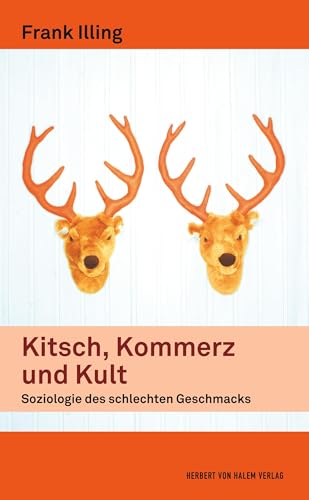 Frank Illing

Kitsch, Kommerz und Kult

Soziologie des schlechten Geschmacks

HERBERT VON HALEM VERLAG